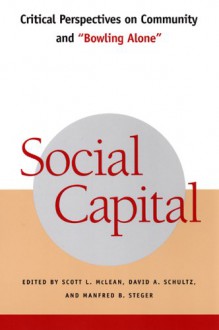 Critical Perspectives on Community and "Bowling Alone"

Social Capital

EDITED BY SCOTT L. McLEAN, DAVID A. SCHULTZ, AND MANFRED B. STEGER